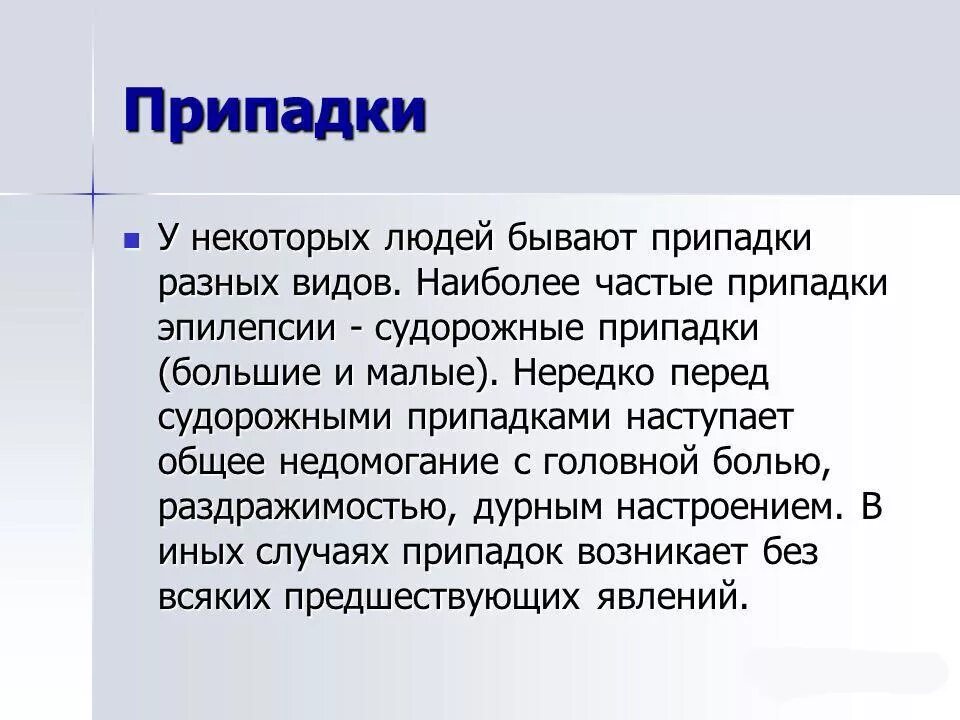 Припадки

У некоторых людей бывают припадки разных видов. Наиболее частые припадки эпилепсии - судорожные припадки (большие и малые). Нередко перед судорожными припадками наступает общее недомогание с головной болью, раздражимостью, дурным настроением. В иных случаях припадок возникает без всяких предшествующих явлений.